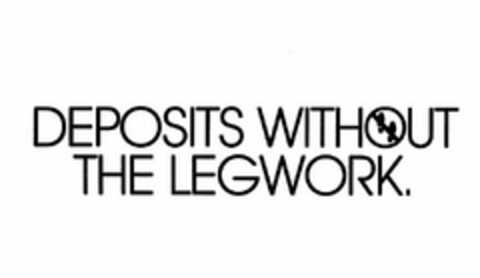 DEPOSITS WITHOUT THE LEGWORK.